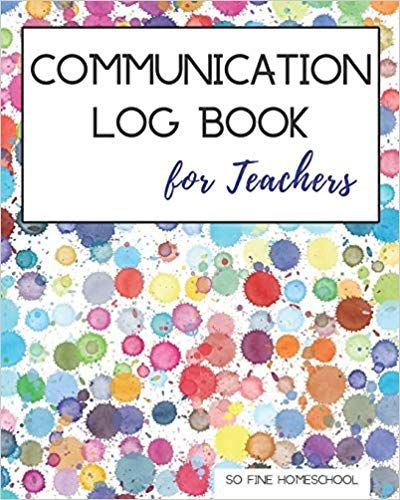 COMMUNICATION LOG BOOK

for Teachers

SO FINE HOMESCHOOL